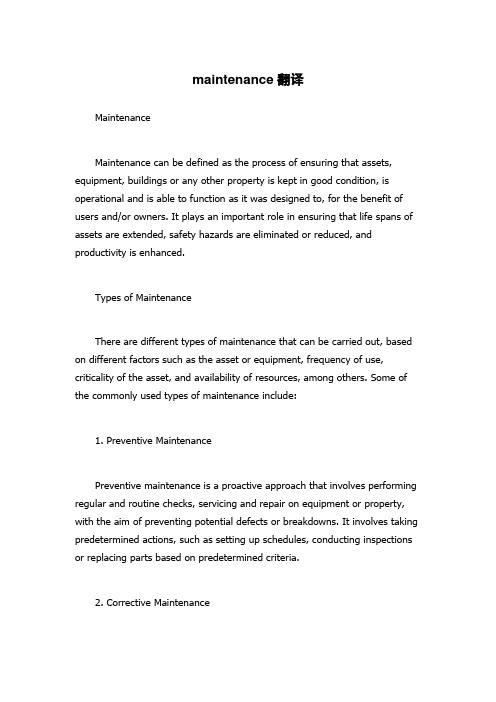 maintenance 翻译

Maintenance

Maintenance can be defined as the process of ensuring that assets, equipment, buildings or any other property is kept in good condition, is operational and is able to function as it was designed to, for the benefit of users and/or owners. It plays an important role in ensuring that life spans of assets are extended, safety hazards are eliminated or reduced, and productivity is enhanced.

Types of Maintenance

There are different types of maintenance that can be carried out, based on different factors such as the asset or equipment, frequency of use, criticality of the asset, and availability of resources, among others. Some of the commonly used types of maintenance include:

1. Preventive Maintenance

Preventive maintenance is a proactive approach that involves performing regular and routine checks, servicing and repair on equipment or property, with the aim of preventing potential defects or breakdowns. It involves taking predetermined actions, such as setting up schedules, conducting inspections or replacing parts based on predetermined criteria.

2. Corrective Maintenance